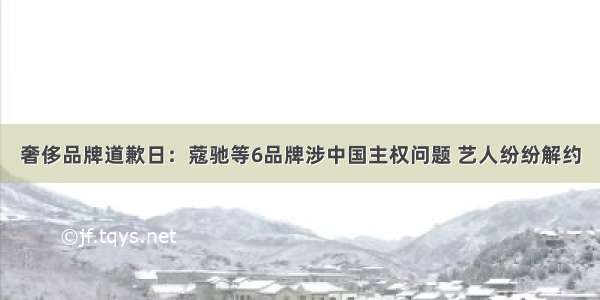 奢侈品牌道歉日：蔻驰等6品牌涉中国主权问题 艺人纷纷解约

©jf.tqys.net